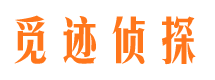 觅迹侦探